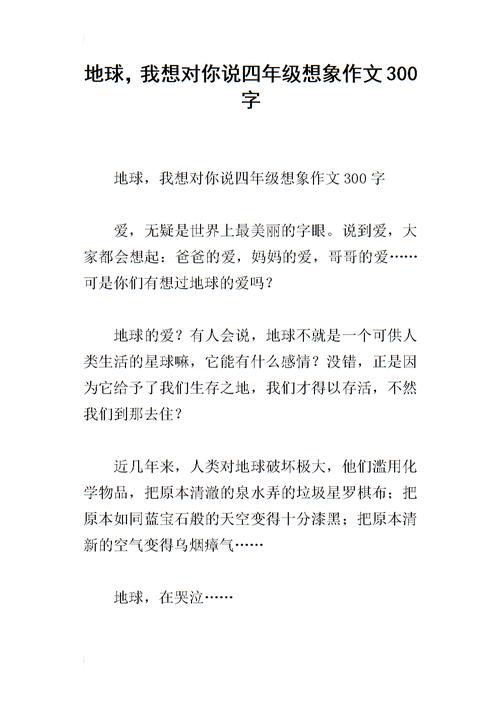 地球，我想对你说四年级想象作文300字

地球，我想对你说四年级想象作文300字

爱，无疑是世界上最美丽的字眼。说到爱，大家都会想起：爸爸的爱，妈妈的爱，哥哥的爱……可是你们有想过地球的爱吗？

地球的爱？有人会说，地球不就是一个可供人类生活的星球嘛，它能有什么感情？没错，正是因为它给予了我们生存之地，我们才得以存活，不然我们到那去住？

近几年来，人类对地球破坏极大，他们滥用化学物品，把原本清澈的泉水弄的垃圾星罗棋布；把原本如同蓝宝石般的天空变得十分漆黑；把原本清新的空气变得乌烟瘴气……

地球，在哭泣……